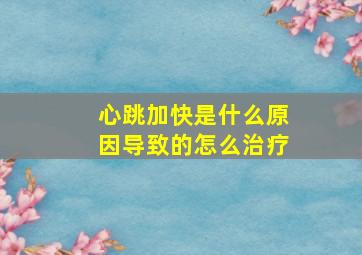 心跳加快是什么原因导致的怎么治疗